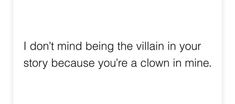 I don't mind being the villain in your story because you're a clown in mine.